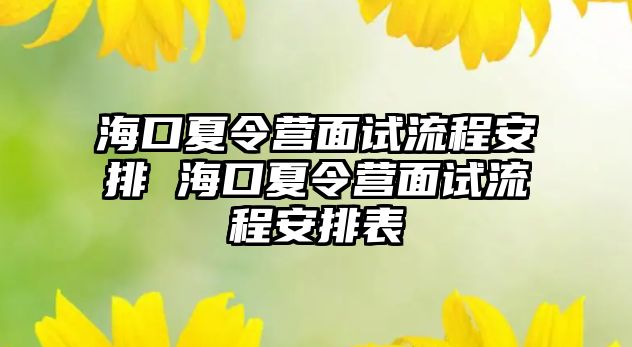 海口夏令营面试流程安排 海口夏令营面试流程安排表